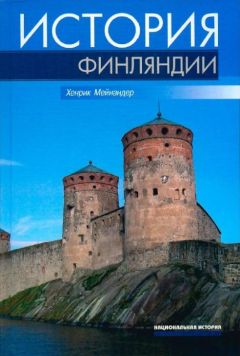 ИСТОРИЯ
ФИНЛЯНДИИ

Хенрик Мейнандер

НАЦИОНАЛЬНАЯ ИСТОРИЯ